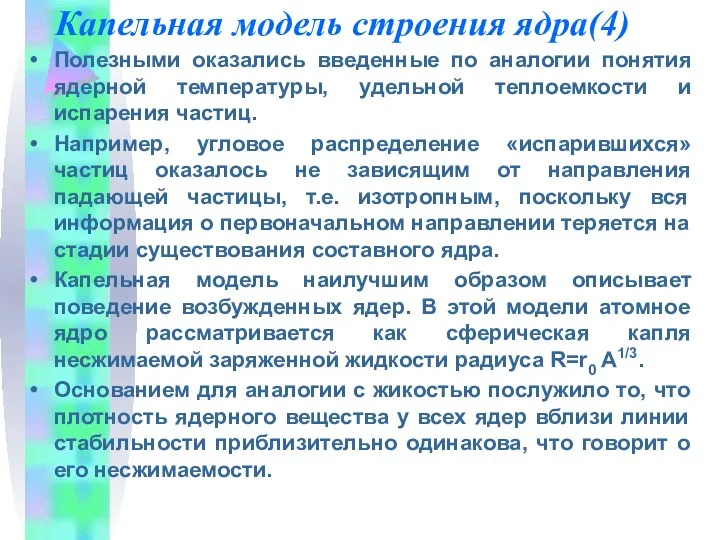 Капельная модель строения ядра(4)

• Полезными оказались введенные по аналогии понятия ядерной температуры, удельной теплоемкости и испарения частиц.

• Например, угловое распределение «испарившихся» частиц оказалось не зависящим от направления падающей частицы, т.е. изотропным, поскольку вся информация о первоначальном направлении теряется на стадии существования составного ядра.

• Капельная модель наилучшим образом описывает поведение возбужденных ядер. В этой модели атомное ядро рассматривается как сферическая капля несжимаемой заряженной жидкости радиуса $R=r_0 A^{1/3}$.

• Основанием для аналогии с жикостью послужило то, что плотность ядерного вещества у всех ядер вблизи линии стабильности приблизительно одинакова, что говорит о его несжимаемости.